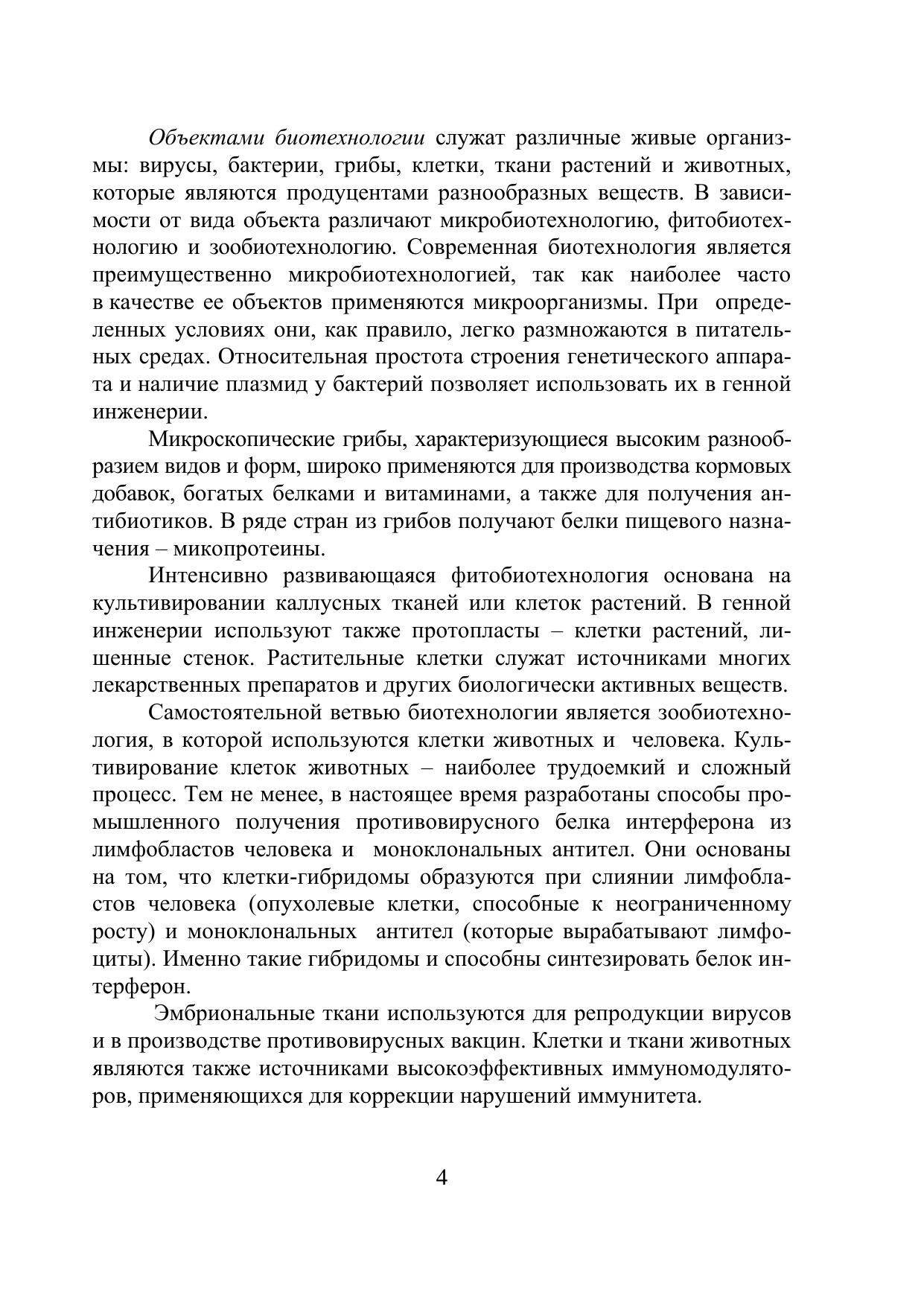 Объектами биотехнологии служат различные живые организмы: вирусы, бактерии, грибы, клетки, ткани растений и животных, которые являются продуцентами разнообразных веществ. В зависимости от вида объекта различают микробиотехнологию, фитобиотехнологию и зообиотехнологию. Современная биотехнология является преимущественно микробиотехнологией, так как наиболее часто в качестве ее объектов применяются микроорганизмы. При определенных условиях они, как правило, легко размножаются в питательных средах. Относительная простота строения генетического аппарата и наличие плазмид у бактерий позволяет использовать их в генной инженерии.

Микроскопические грибы, характеризующиеся высоким разнообразием видов и форм, широко применяются для производства кормовых добавок, богатых белками и витаминами, а также для получения антибиотиков. В ряде стран из грибов получают белки пищевого назначения – микопротеины.

Интенсивно развивающаяся фитобиотехнология основана на культивировании каллусных тканей или клеток растений. В генной инженерии используют также протопласты – клетки растений, лишенные стенок. Растительные клетки служат источниками многих лекарственных препаратов и других биологически активных веществ.

Самостоятельной ветвью биотехнологии является зообиотехнология, в которой используются клетки животных и человека. Культивирование клеток животных – наиболее трудоемкий и сложный процесс. Тем не менее, в настоящее время разработаны способы промышленного получения противовирусного белка интерферона из лимфобластов человека и моноклональных антител. Они основаны на том, что клетки-гибридомы образуются при слиянии лимфобластов человека (опухолевые клетки, способные к неограниченному росту) и моноклональных антител (которые вырабатывают лимфоциты). Именно такие гибридомы и способны синтезировать белок интерферон.

Эмбриональные ткани используются для репродукции вирусов и в производстве противовирусных вакцин. Клетки и ткани животных являются также источниками высокоэффективных иммуномодуляторов, применяющихся для коррекции нарушений иммунитета.

4